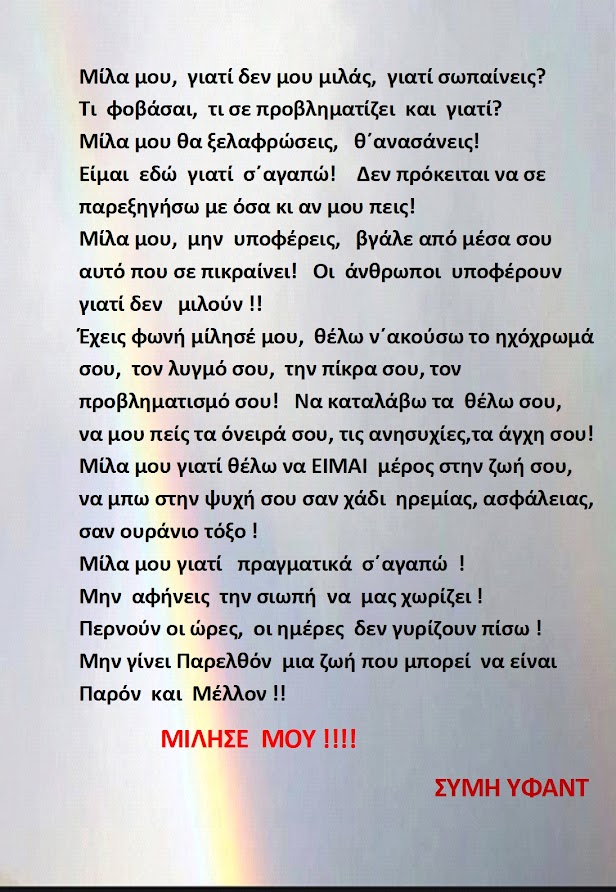 Μίλα μου, γιατί δεν μου μιλάς, γιατί σωπαίνεις?
Τι φοβάσαι, τι σε προβληματίζει και γιατί?
Μίλα μου θα ξελαφρώσεις, θ΄ανασάνεις!
Είμαι εδώ γιατί σ΄αγαπώ! Δεν πρόκειται να σε παρεξηγήσω με όσα κι αν μου πεις!
Μίλα μου, μην υποφέρεις, βγάλε από μέσα σου αυτό που σε πικραίνει! Οι άνθρωποι υποφέρουν γιατί δεν μιλούν !!
Έχεις φωνή μίλησέ μου, θέλω ν΄ακούσω το ηχόχρωμά σου, τον λυγμό σου, την πίκρα σου, τον προβληματισμό σου! Να καταλάβω τα θέλω σου, να μου πείς τα όνειρά σου, τις ανησυχίες,τα άγχη σου!
Μίλα μου γιατί θέλω να ΕΙΜΑΙ μέρος στην ζωή σου, να μπω στην ψυχή σου σαν χάδι ηρεμίας, ασφάλειας, σαν ουράνιο τόξο !
Μίλα μου γιατί πραγματικά σ΄αγαπώ !
Μην αφήνεις την σιωπή να μας χωρίζει !
Περνούν οι ώρες, οι ημέρες δεν γυρίζουν πίσω !
Μην γίνει Παρελθόν μια ζωή που μπορεί να είναι Παρόν και Μέλλον !!

ΜΙΛΗΣΕ ΜΟΥ !!!!

ΣΥΜΗ ΥΦΑΝΤ